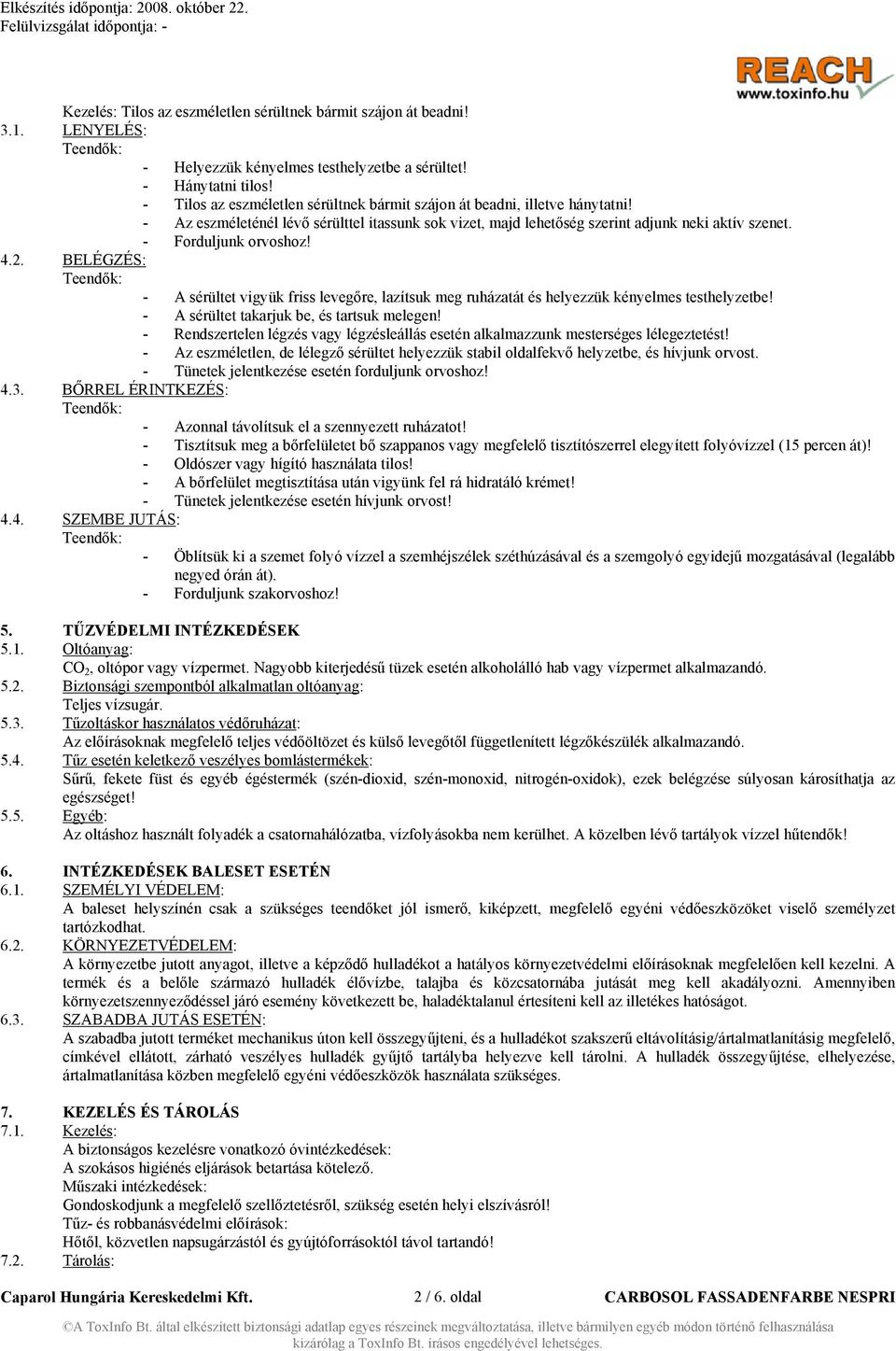 Elkészítés időpontja: 2008. október 22.
Felülvizsgálat időpontja: -

REACH
www.toxinfo.hu

Kezelés: Tilos az eszméletlen sérültnek bármit szájon át beadni!

3.1. LENYELÉS:
Teendők:
- Helyezzük kényelmes testhelyzetbe a sérültet!
- Hánytatni tilos!
- Tilos az eszméletlen sérültnek bármit szájon át beadni, illetve hánytatni!
- Az eszméleténél lévő sérülttel itassunk sok vizet, majd lehetőség szerint adjunk neki aktív szenet.
- Forduljunk orvoshoz!

4.2. BELÉGZÉS:
Teendők:
- A sérültet vigyük friss levegőre, lazítsuk meg ruházatát és helyezzük kényelmes testhelyzetbe!
- A sérültet takarjuk be, és tartsuk melegen!
- Rendszertelen légzés vagy légzésleállás esetén alkalmazzunk mesterséges lélegeztetést!
- Az eszméletlen, de lélegző sérültet helyezzük stabil oldalfekvő helyzetbe, és hívjunk orvost.
- Tünetek jelentkezése esetén forduljunk orvoshoz!

4.3. BŐRREL ÉRINTKEZÉS:
Teendők:
- Azonnal távolítsuk el a szennyezett ruházatot!
- Tisztítsuk meg a bőrfelületet bő szappanos vagy megfelelő tisztítószerrel elegyített folyóvízzel (15 percen át)!
- Oldószer vagy hígító használata tilos!
- A bőrfelület megtisztítása után vigyünk fel rá hidratáló krémet!
- Tünetek jelentkezése esetén hívjunk orvost!

4.4. SZEMBE JUTÁS:
Teendők:
- Öblítsük ki a szemet folyó vízzel a szemhéjszélek széthúzásával és a szemgolyó egyidejű mozgatásával (legalább negyed órán át).
- Forduljunk szakorvoshoz!

5. TŰZVÉDELMI INTÉZKEDÉSEK
5.1. Oltóanyag:
$CO_2$, oltópor vagy vízpermet. Nagyobb kiterjedésű tüzek esetén alkoholálló hab vagy vízpermet alkalmazandó.
5.2. Biztonsági szempontból alkalmatlan oltóanyag:
Teljes vízsugár.
5.3. Tűzoltáskor használatos védőruházat:
Az előírásoknak megfelelő teljes védőöltözet és külső levegőtől függetlenített légzőkészülék alkalmazandó.
5.4. Tűz esetén keletkező veszélyes bomlástermékek:
Sűrű, fekete füst és egyéb égéstermék (szén-dioxid, szén-monoxid, nitrogén-oxidok), ezek belégzése súlyosan károsíthatja az egészséget!
5.5. Egyéb:
Az oltáshoz használt folyadék a csatornahálózatba, vízfolyásokba nem kerülhet. A közelben lévő tartályok vízzel hűtendők!

6. INTÉZKEDÉSEK BALESET ESETÉN
6.1. SZEMÉLYI VÉDELEM:
A baleset helyszínén csak a szükséges teendőket jól ismerő, kiképzett, megfelelő egyéni védőeszközöket viselő személyzet tartózkodhat.
6.2. KÖRNYEZETVÉDELEM:
A környezetbe jutott anyagot, illetve a képződő hulladékot a hatályos környezetvédelmi előírásoknak megfelelően kell kezelni. A termék és a belőle származó hulladék élővízbe, talajba és közcsatornába jutását meg kell akadályozni. Amennyiben környezetszennyeződéssel járó esemény következett be, haladéktalanul értesíteni kell az illetékes hatóságot.
6.3. SZABADBA JUTÁS ESETÉN:
A szabadba jutott terméket mechanikus úton kell összegyűjteni, és a hulladékot szakszerű eltávolításig/ártalmatlanításig megfelelő, címkével ellátott, zárható veszélyes hulladék gyűjtő tartályba helyezve kell tárolni. A hulladék összegyűjtése, elhelyezése, ártalmatlanítása közben megfelelő egyéni védőeszközök használata szükséges.

7. KEZELÉS ÉS TÁROLÁS
7.1. Kezelés:
A biztonságos kezelésre vonatkozó óvintézkedések:
A szokásos higiénés eljárások betartása kötelező.
Műszaki intézkedések:
Gondoskodjunk a megfelelő szellőztetésről, szükség esetén helyi elszívásról!
Tűz- és robbanásvédelmi előírások:
Hőtől, közvetlen napsugárzástól és gyújtóforrásoktól távol tartandó!
7.2. Tárolás:

Caparol Hungária Kereskedelmi Kft. 2 / 6. oldal CARBOSOL FASSADENFARBE NESPRI

©A ToxInfo Bt. által elkészített biztonsági adatlap egyes részeinek megváltoztatása, illetve bármilyen egyéb módon történő felhasználása kizárólag a ToxInfo Bt. írásos engedélyével lehetséges.